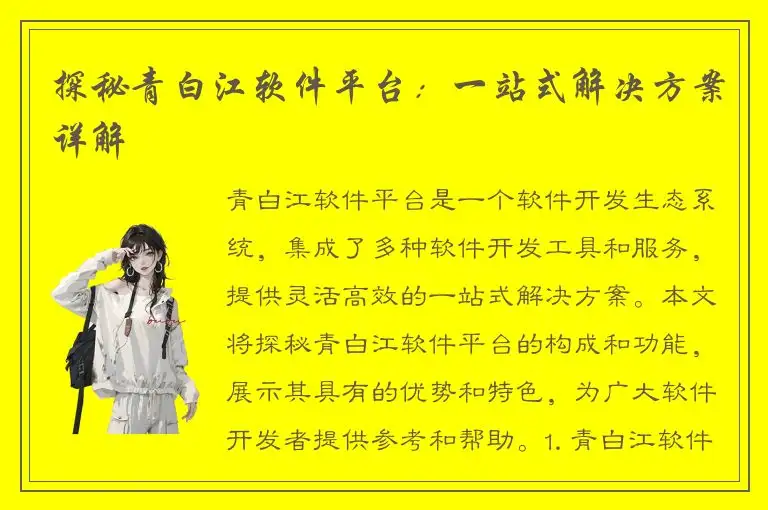 探秘青白江软件平台：一站式解决方案详解

青白江软件平台是一个软件开发生态系统，集成了多种软件开发工具和服务，提供灵活高效的一站式解决方案。本文将探秘青白江软件平台的构成和功能，展示其具有的优势和特色，为广大软件开发者提供参考和帮助。1. 青白江软件